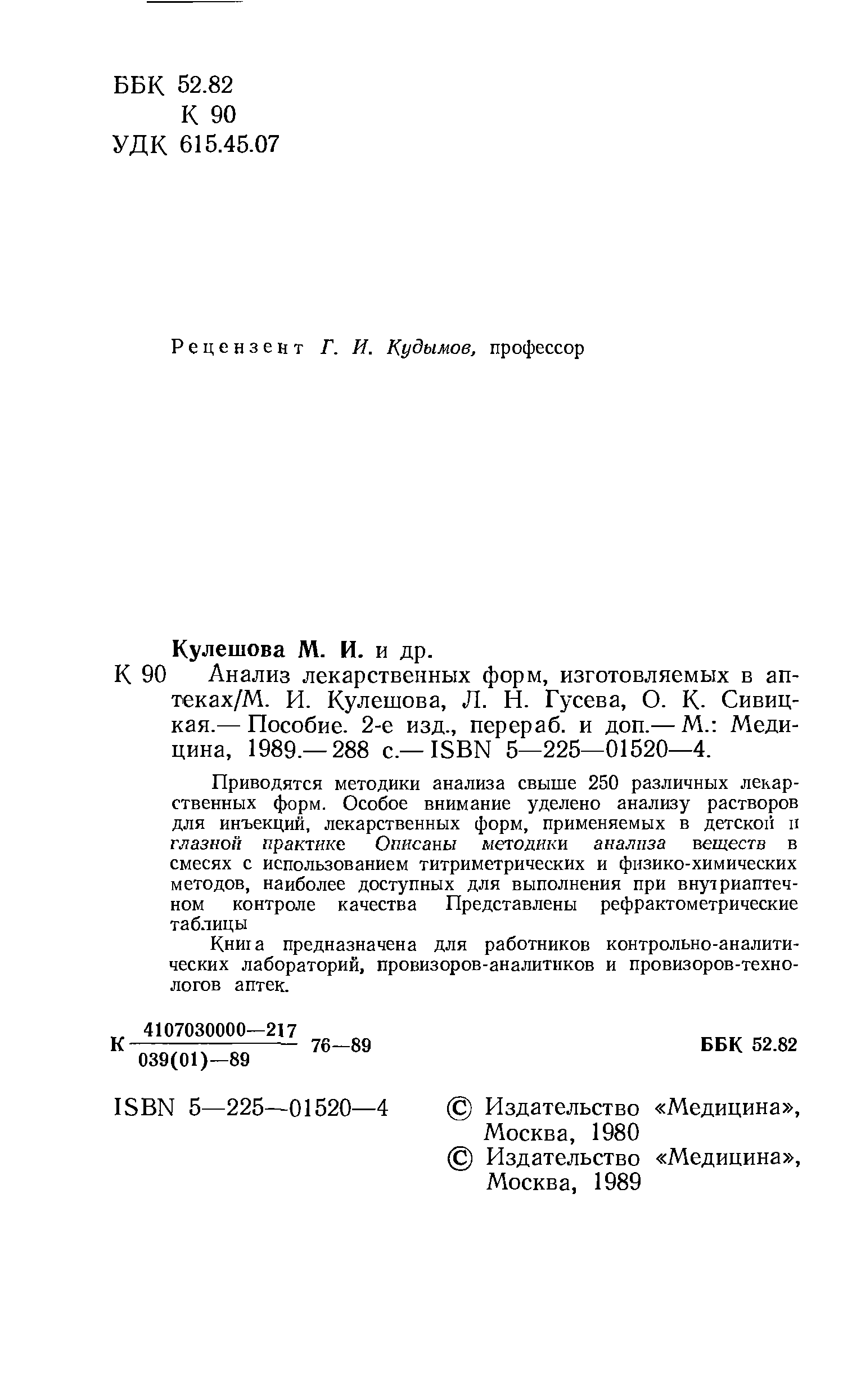 ББК 52.82
К 90
УДК 615.45.07

Рецензент Г. И. Кудымов, профессор

Кулешова М. И. и др.
К 90 Анализ лекарственных форм, изготовляемых в аптеках/М. И. Кулешова, Л. Н. Гусева, О. К. Сивицкая.— Пособие. 2-е изд., перераб. и доп.— М.: Медицина, 1989.— 288 с.— ISBN 5—225—01520—4.

Приводятся методики анализа свыше 250 различных лекарственных форм. Особое внимание уделено анализу растворов для инъекций, лекарственных форм, применяемых в детской и глазной практике Описаны методики анализа веществ в смесях с использованием титриметрических и физико-химических методов, наиболее доступных для выполнения при внутриаптечном контроле качества Представлены рефрактометрические таблицы

Книга предназначена для работников контрольно-аналитических лабораторий, провизоров-аналитиков и провизоров-технологов аптек.

К $\frac{4107030000—217}{039(01)—89}$ 76—89

ББК 52.82

ISBN 5—225—01520—4

© Издательство «Медицина», Москва, 1980
© Издательство «Медицина», Москва, 1989